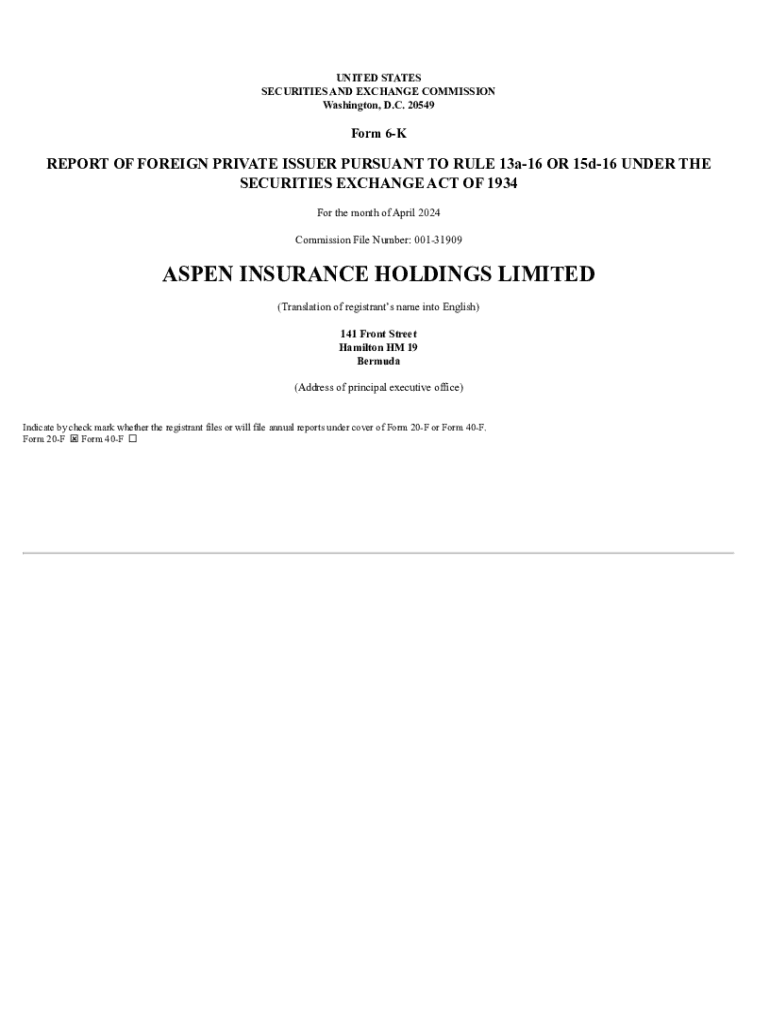 UNITED STATES
SECURITIES AND EXCHANGE COMMISSION
Washington, D.C. 20549

Form 6-K

REPORT OF FOREIGN PRIVATE ISSUER PURSUANT TO RULE 13a-16 OR 15d-16 UNDER THE SECURITIES EXCHANGE ACT OF 1934

For the month of April 2024

Commission File Number: 001-31909

ASPEN INSURANCE HOLDINGS LIMITED

(Translation of registrant's name into English)

141 Front Street
Hamilton HM 19
Bermuda

(Address of principal executive office)

Indicate by check mark whether the registrant files or will file annual reports under cover of Form 20-F or Form 40-F.
Form 20-F ☒ Form 40-F ☐